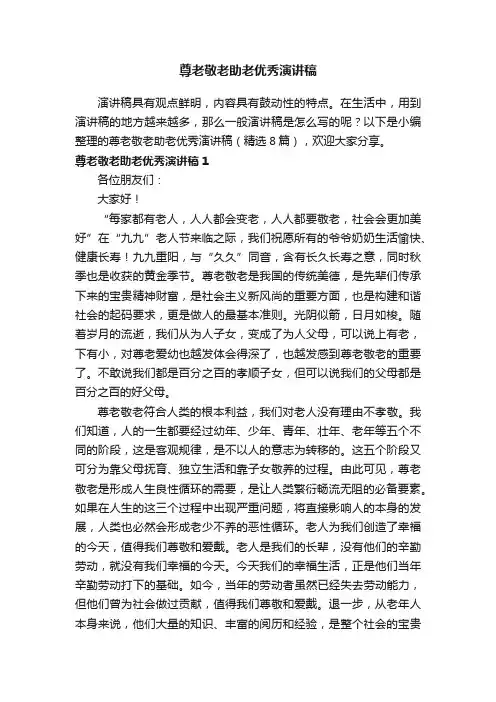 尊老敬老助老优秀演讲稿

演讲稿具有观点鲜明，内容具有鼓动性的特点。在生活中，用到演讲稿的地方越来越多，那么一般演讲稿是怎么写的呢？以下是小编整理的尊老敬老助老优秀演讲稿（精选8篇），欢迎大家分享。

尊老敬老助老优秀演讲稿1

各位朋友们：

大家好！

“每家都有老人，人人都会变老，人人都要敬老，社会会更加美好”在“九九”老人节来临之际，我们祝愿所有的爷爷奶奶生活愉快、健康长寿！九九重阳，与“久久”同音，含有长久长寿之意，同时秋季也是收获的黄金季节。尊老敬老是我国的传统美德，是先辈们传承下来的宝贵精神财富，是社会主义新风尚的重要方面，也是构建和谐社会的起码要求，更是做人的最基本准则。光阴似箭，日月如梭。随着岁月的流逝，我们从为人子女，变成了为人父母，可以说上有老，下有小，对尊老爱幼也越发体会得深了，也越发感到尊老敬老的重要了。不敢说我们都是百分之百的孝顺子女，但可以说我们的父母都是百分之百的好父母。

尊老敬老符合人类的根本利益，我们对老人没有理由不孝敬。我们知道，人的一生都要经过幼年、少年、青年、壮年、老年等五个不同的阶段，这是客观规律，是不以人的意志为转移的。这五个阶段又可分为靠父母抚育、独立生活和靠子女敬养的过程。由此可见，尊老敬老是形成人生良性循环的需要，是让人类繁衍畅流无阻的必备要素。如果在人生的这三个过程中出现严重问题，将直接影响人的本身的发展，人类也必然会形成老少不养的恶性循环。老人为我们创造了幸福的今天，值得我们尊敬和爱戴。老人是我们的长辈，没有他们的辛勤劳动，就没有我们幸福的今天。今天我们的幸福生活，正是他们当年辛勤劳动打下的基础。如今，当年的劳动者虽然已经失去劳动能力，但他们曾为社会做过贡献，值得我们尊敬和爱戴。退一步，从老年人本身来说，他们大量的知识、丰富的阅历和经验，是整个社会的宝贵